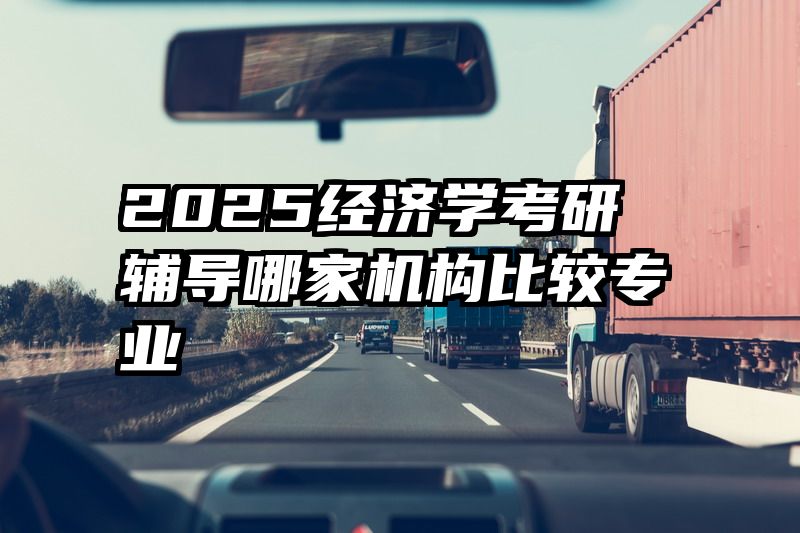 2025经济学考研辅导哪家机构比较专业